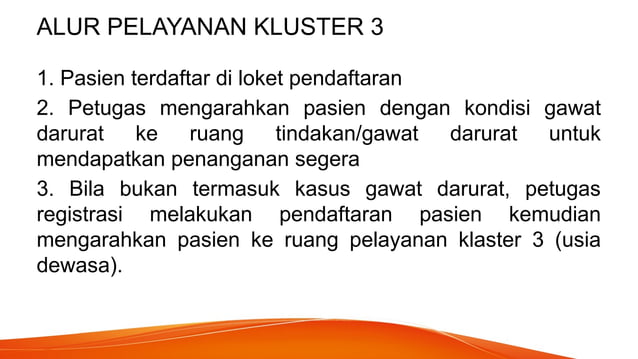 ALUR PELAYANAN KLUSTER 3

1. Pasien terdaftar di loket pendaftaran

2. Petugas mengarahkan pasien dengan kondisi gawat darurat ke ruang tindakan/gawat darurat untuk mendapatkan penanganan segera

3. Bila bukan termasuk kasus gawat darurat, petugas registrasi melakukan pendaftaran pasien kemudian mengarahkan pasien ke ruang pelayanan klaster 3 (usia dewasa).